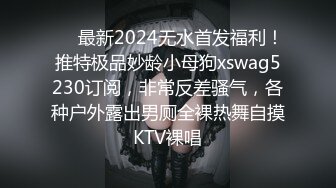 最新2024无水首发福利！推特极品妙龄小母狗xswag5230订阅，非常反差骚气，各种户外露出男厕全裸热舞自摸KTV裸唱